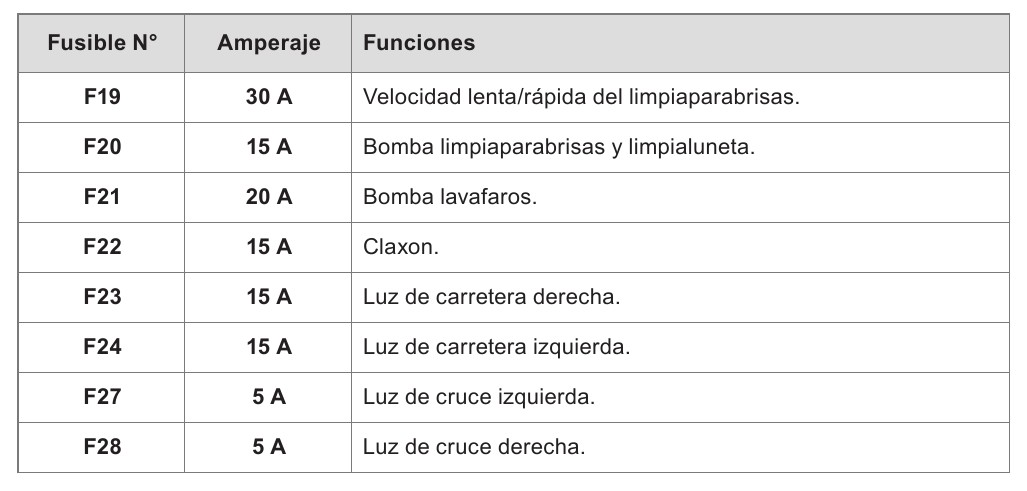 | Fusible N° | Amperaje | Funciones |
|---|---|---|
| F19 | 30 A | Velocidad lenta/rápida del limpiaparabrisas. |
| F20 | 15 A | Bomba limpiaparabrisas y limpialuneta. |
| F21 | 20 A | Bomba lavafaros. |
| F22 | 15 A | Claxon. |
| F23 | 15 A | Luz de carretera derecha. |
| F24 | 15 A | Luz de carretera izquierda. |
| F27 | 5 A | Luz de cruce izquierda. |
| F28 | 5 A | Luz de cruce derecha. |